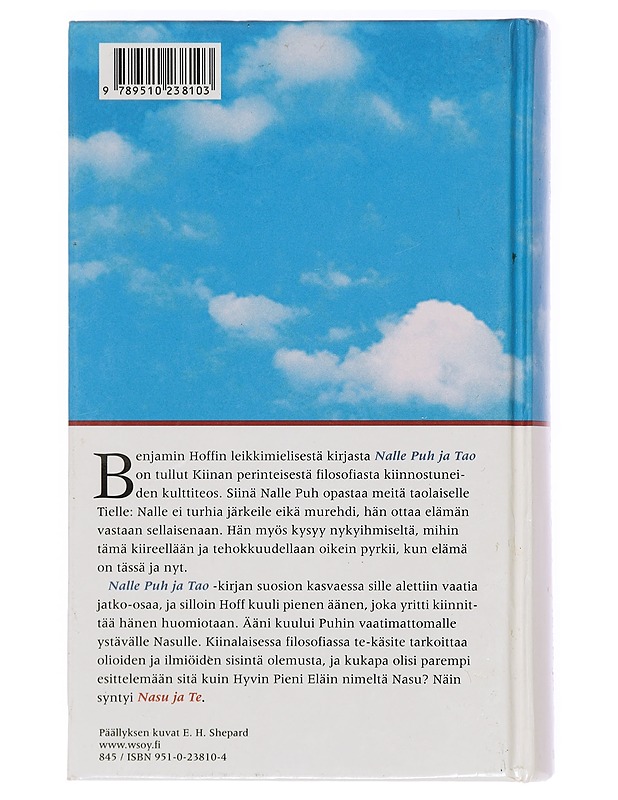 9 789510 238103

Benjamin Hoffin leikkimielisestä kirjasta Nalle Puh ja Tao on tullut Kiinan perinteisestä filosofiasta kiinnostuneiden kulttiteos. Siinä Nalle Puh opastaa meitä taolaiselle Tielle: Nalle ei turhia järkeile eikä murehdi, hän ottaa elämän vastaan sellaisenaan. Hän myös kysyy nykyihmiseltä, mihin tämä kiireellään ja tehokkuudellaan oikein pyrkii, kun elämä on tässä ja nyt.

Nalle Puh ja Tao -kirjan suosion kasvaessa sille alettiin vaatia jatko-osaa, ja silloin Hoff kuuli pienen äänen, joka yritti kiinnittää hänen huomiotaan. Ääni kuului Puhin vaatimattomalle ystävälle Nasulle. Kiinalaisessa filosofiassa te-käsite tarkoittaa olioiden ja ilmiöiden sisintä olemusta, ja kukapa olisi parempi esittelemään sitä kuin Hyvin Pieni Eläin nimeltä Nasu? Näin syntyi Nasu ja Te.

Päällyksen kuvat E. H. Shepard
www.wsoy.fi
845 / ISBN 951-0-23810-4